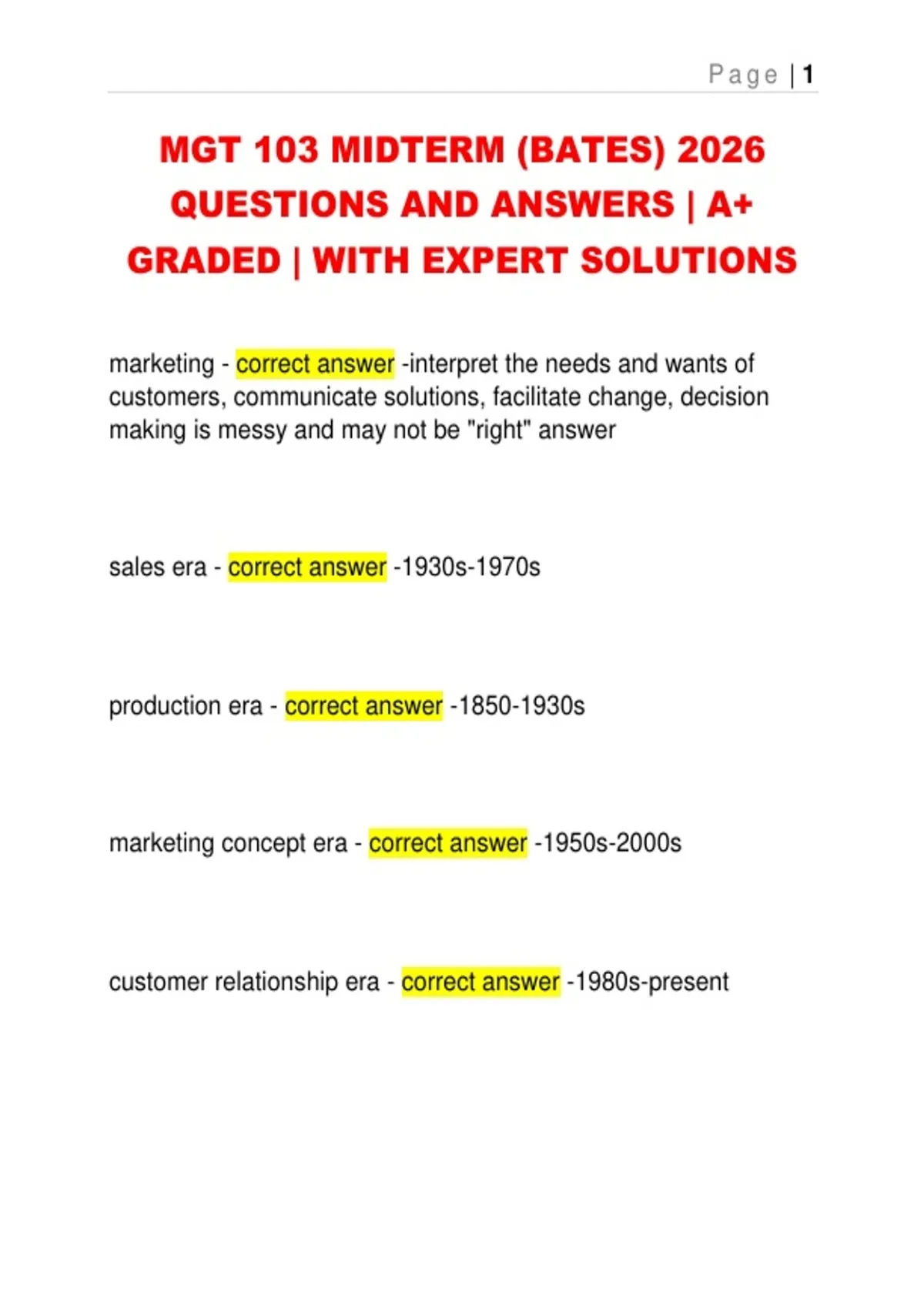 Page | 1

MGT 103 MIDTERM (BATES) 2026 QUESTIONS AND ANSWERS | A+ GRADED | WITH EXPERT SOLUTIONS

marketing - correct answer -interpret the needs and wants of customers, communicate solutions, facilitate change, decision making is messy and may not be "right" answer

sales era - correct answer -1930s-1970s

production era - correct answer -1850-1930s

marketing concept era - correct answer -1950s-2000s

customer relationship era - correct answer -1980s-present